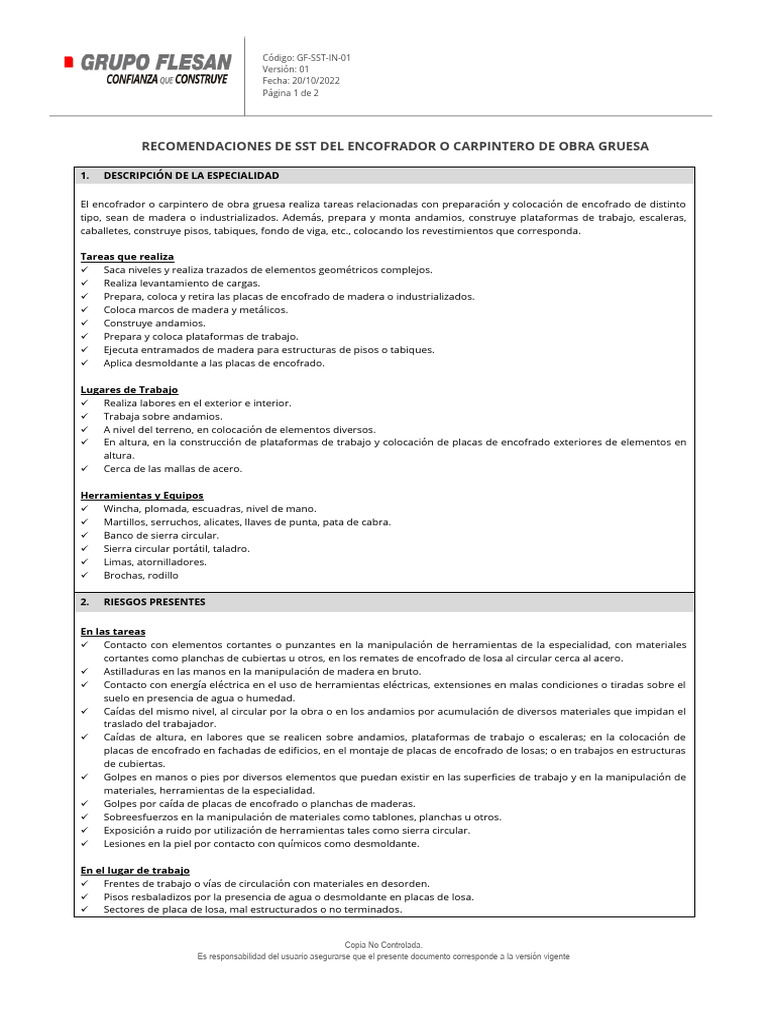 GRUPO FLESAN
CONFIANZA QUE CONSTRUYE

Código: GF-SST-IN-01
Versión: 01
Fecha: 20/10/2022
Página 1 de 2

RECOMENDACIONES DE SST DEL ENCOFRADOR O CARPINTERO DE OBRA GRUESA

1. DESCRIPCIÓN DE LA ESPECIALIDAD

El encofrador o carpintero de obra gruesa realiza tareas relacionadas con preparación y colocación de encofrado de distinto tipo, sean de madera o industrializados. Además, prepara y monta andamios, construye plataformas de trabajo, escaleras, caballetes, construye pisos, tabiques, fondo de viga, etc., colocando los revestimientos que corresponda.

Tareas que realiza
✓ Saca niveles y realiza trazados de elementos geométricos complejos.
✓ Realiza levantamiento de cargas.
✓ Prepara, coloca y retira las placas de encofrado de madera o industrializados.
✓ Coloca marcos de madera y metálicos.
✓ Construye andamios.
✓ Prepara y coloca plataformas de trabajo.
✓ Ejecuta entramados de madera para estructuras de pisos o tabiques.
✓ Aplica desmoldante a las placas de encofrado.

Lugares de Trabajo
✓ Realiza labores en el exterior e interior.
✓ Trabaja sobre andamios.
✓ A nivel del terreno, en colocación de elementos diversos.
✓ En altura, en la construcción de plataformas de trabajo y colocación de placas de encofrado exteriores de elementos en altura.
✓ Cerca de las mallas de acero.

Herramientas y Equipos
✓ Wincha, plomada, escuadras, nivel de mano.
✓ Martillos, serruchos, alicates, llaves de punta, pata de cabra.
✓ Banco de sierra circular.
✓ Sierra circular portátil, taladro.
✓ Limas, atornilladores.
✓ Brochas, rodillo

2. RIESGOS PRESENTES

En las tareas
✓ Contacto con elementos cortantes o punzantes en la manipulación de herramientas de la especialidad, con materiales cortantes como planchas de cubiertas u otros, en los remates de encofrado de losa al circular cerca al acero.
✓ Astilladuras en las manos en la manipulación de madera en bruto.
✓ Contacto con energía eléctrica en el uso de herramientas eléctricas, extensiones en malas condiciones o tiradas sobre el suelo en presencia de agua o humedad.
✓ Caídas del mismo nivel, al circular por la obra o en los andamios por acumulación de diversos materiales que impidan el traslado del trabajador.
✓ Caídas de altura, en labores que se realicen sobre andamios, plataformas de trabajo o escaleras; en la colocación de placas de encofrado en fachadas de edificios, en el montaje de placas de encofrado de losas; o en trabajos en estructuras de cubiertas.
✓ Golpes en manos o pies por diversos elementos que puedan existir en las superficies de trabajo y en la manipulación de materiales, herramientas de la especialidad.
✓ Golpes por caída de placas de encofrado o planchas de maderas.
✓ Sobreesfuerzos en la manipulación de materiales como tablones, planchas u otros.
✓ Exposición a ruido por utilización de herramientas tales como sierra circular.
✓ Lesiones en la piel por contacto con químicos como desmoldante.

En el lugar de trabajo
✓ Frentes de trabajo o vías de circulación con materiales en desorden.
✓ Pisos resbaladizos por la presencia de agua o desmoldante en placas de losa.
✓ Sectores de placa de losa, mal estructurados o no terminados.

Copia No Controlada.
Es responsabilidad del usuario asegurarse que el presente documento corresponde a la versión vigente